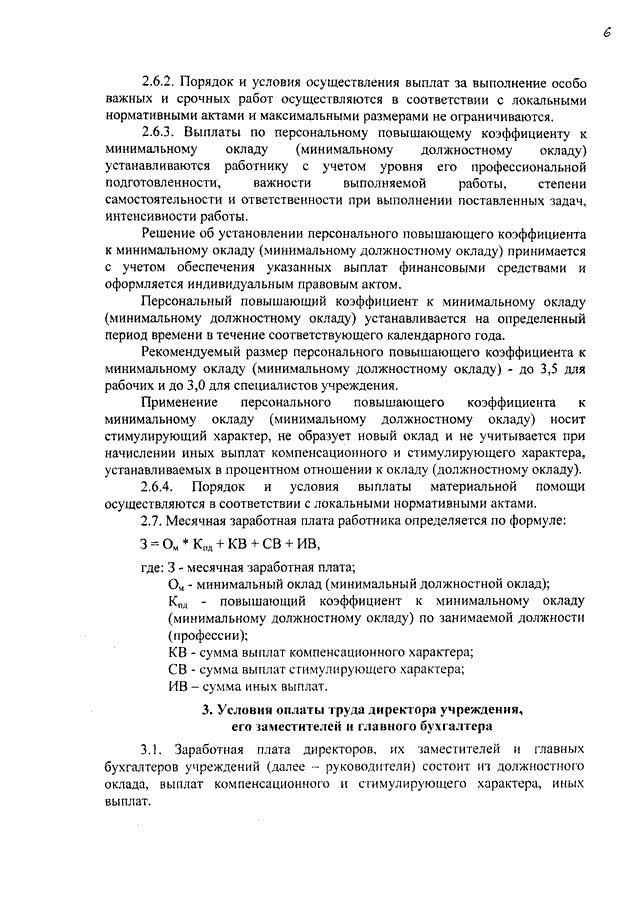 6

2.6.2. Порядок и условия осуществления выплат за выполнение особо важных и срочных работ осуществляются в соответствии с локальными нормативными актами и максимальными размерами не ограничиваются.

2.6.3. Выплаты по персональному повышающему коэффициенту к минимальному окладу (минимальному должностному окладу) устанавливаются работнику с учетом уровня его профессиональной подготовленности, важности выполняемой работы, степени самостоятельности и ответственности при выполнении поставленных задач, интенсивности работы.

Решение об установлении персонального повышающего коэффициента к минимальному окладу (минимальному должностному окладу) принимается с учетом обеспечения указанных выплат финансовыми средствами и оформляется индивидуальным правовым актом.

Персональный повышающий коэффициент к минимальному окладу (минимальному должностному окладу) устанавливается на определенный период времени в течение соответствующего календарного года.

Рекомендуемый размер персонального повышающего коэффициента к минимальному окладу (минимальному должностному окладу) - до 3,5 для рабочих и до 3,0 для специалистов учреждения.

Применение персонального повышающего коэффициента к минимальному окладу (минимальному должностному окладу) носит стимулирующий характер, не образует новый оклад и не учитывается при начислении иных выплат компенсационного и стимулирующего характера, устанавливаемых в процентном отношении к окладу (должностному окладу).

2.6.4. Порядок и условия выплаты материальной помощи осуществляются в соответствии с локальными нормативными актами.

2.7. Месячная заработная плата работника определяется по формуле:

$З = О_м * К_{пд} + КВ + СВ + ИВ$,

где: З - месячная заработная плата;
$О_м$ - минимальный оклад (минимальный должностной оклад);
$К_{пд}$ - повышающий коэффициент к минимальному окладу (минимальному должностному окладу) по занимаемой должности (профессии);
КВ - сумма выплат компенсационного характера;
СВ - сумма выплат стимулирующего характера;
ИВ – сумма иных выплат.

3. Условия оплаты труда директора учреждения, его заместителей и главного бухгалтера

3.1. Заработная плата директоров, их заместителей и главных бухгалтеров учреждений (далее – руководители) состоит из должностного оклада, выплат компенсационного и стимулирующего характера, иных выплат.